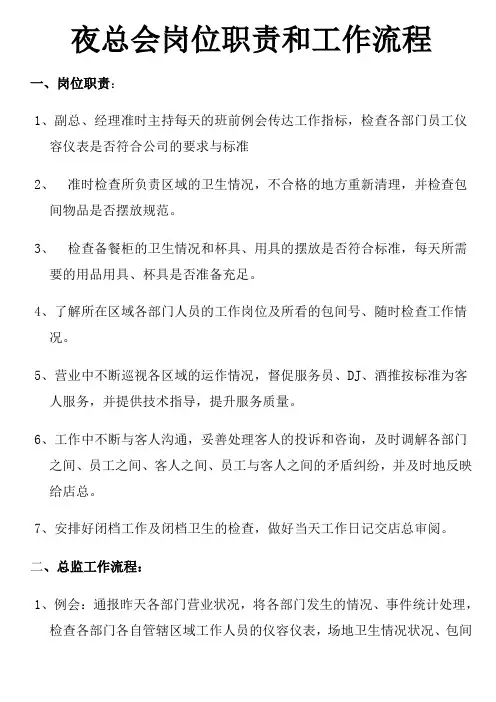 夜总会岗位职责和工作流程

一、岗位职责：

1、副总、经理准时主持每天的班前例会传达工作指标，检查各部门员工仪容仪表是否符合公司的要求与标准

2、 准时检查所负责区域的卫生情况，不合格的地方重新清理，并检查包间物品是否摆放规范。

3、 检查备餐柜的卫生情况和杯具、用具的摆放是否符合标准，每天所需要的用品用具、杯具是否准备充足。

4、了解所在区域各部门人员的工作岗位及所看的包间号、随时检查工作情况。

5、营业中不断巡视各区域的运作情况，督促服务员、DJ、酒推按标准为客人服务，并提供技术指导，提升服务质量。

6、工作中不断与客人沟通，妥善处理客人的投诉和咨询，及时调解各部门之间、员工之间、客人之间、员工与客人之间的矛盾纠纷，并及时地反映给店总。

7、安排好闭档工作及闭档卫生的检查，做好当天工作日记交店总审阅。

二、总监工作流程：

1、例会：通报昨天各部门营业状况，将各部门发生的情况、事件统计处理，检查各部门各自管辖区域工作人员的仪容仪表，场地卫生情况状况、包间